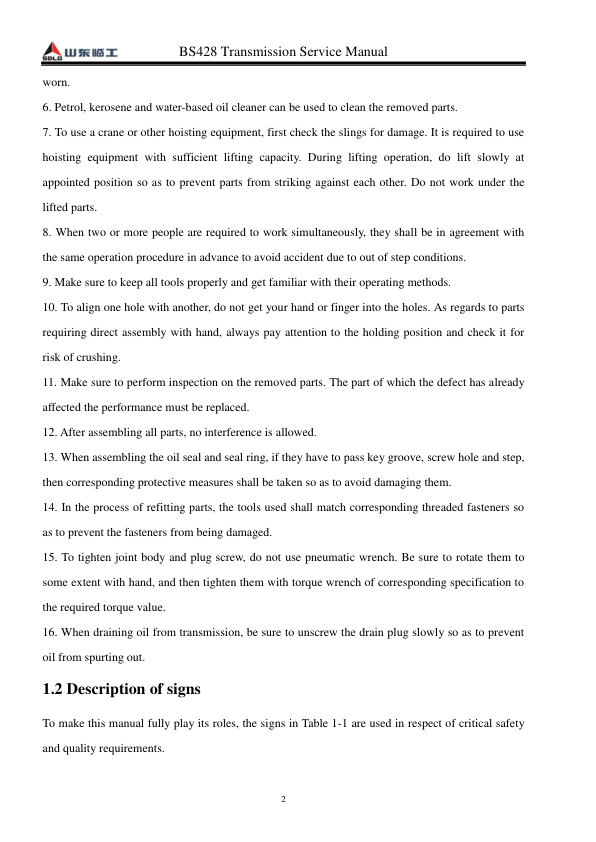 SDLG 山东临工 BS428 Transmission Service Manual

worn.

6. Petrol, kerosene and water-based oil cleaner can be used to clean the removed parts.

7. To use a crane or other hoisting equipment, first check the slings for damage. It is required to use hoisting equipment with sufficient lifting capacity. During lifting operation, do lift slowly at appointed position so as to prevent parts from striking against each other. Do not work under the lifted parts.

8. When two or more people are required to work simultaneously, they shall be in agreement with the same operation procedure in advance to avoid accident due to out of step conditions.

9. Make sure to keep all tools properly and get familiar with their operating methods.

10. To align one hole with another, do not get your hand or finger into the holes. As regards to parts requiring direct assembly with hand, always pay attention to the holding position and check it for risk of crushing.

11. Make sure to perform inspection on the removed parts. The part of which the defect has already affected the performance must be replaced.

12. After assembling all parts, no interference is allowed.

13. When assembling the oil seal and seal ring, if they have to pass key groove, screw hole and step, then corresponding protective measures shall be taken so as to avoid damaging them.

14. In the process of refitting parts, the tools used shall match corresponding threaded fasteners so as to prevent the fasteners from being damaged.

15. To tighten joint body and plug screw, do not use pneumatic wrench. Be sure to rotate them to some extent with hand, and then tighten them with torque wrench of corresponding specification to the required torque value.

16. When draining oil from transmission, be sure to unscrew the drain plug slowly so as to prevent oil from spurting out.

1.2 Description of signs

To make this manual fully play its roles, the signs in Table 1-1 are used in respect of critical safety and quality requirements.

2